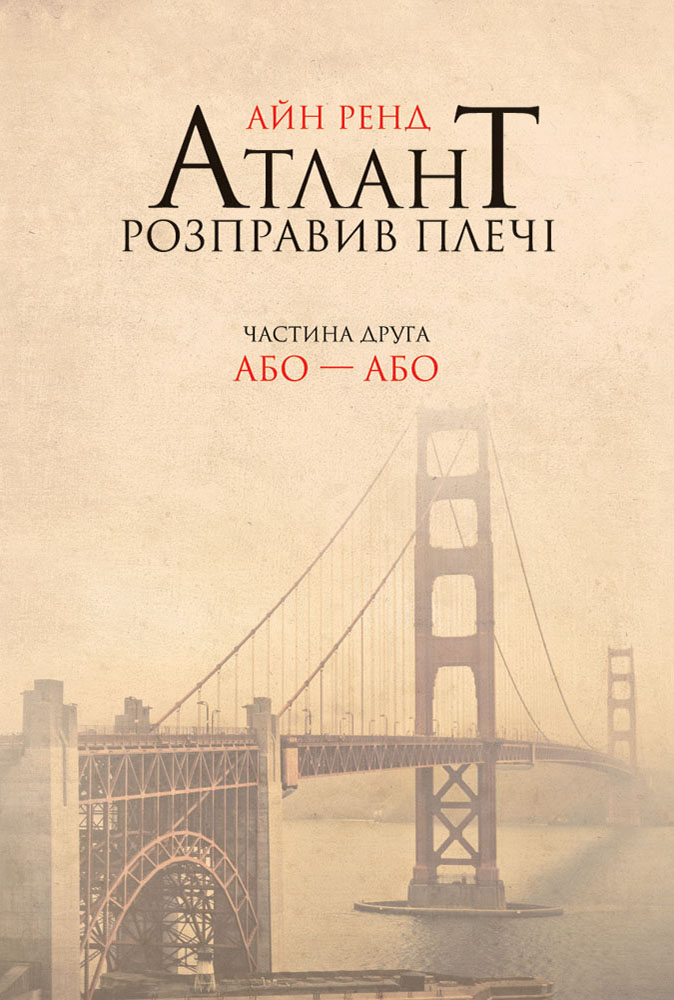 АЙН РЕНД
АТЛАНТ
РОЗПРАВИВ ПЛЕЧІ

ЧАСТИНА ДРУГА
АБО — АБО